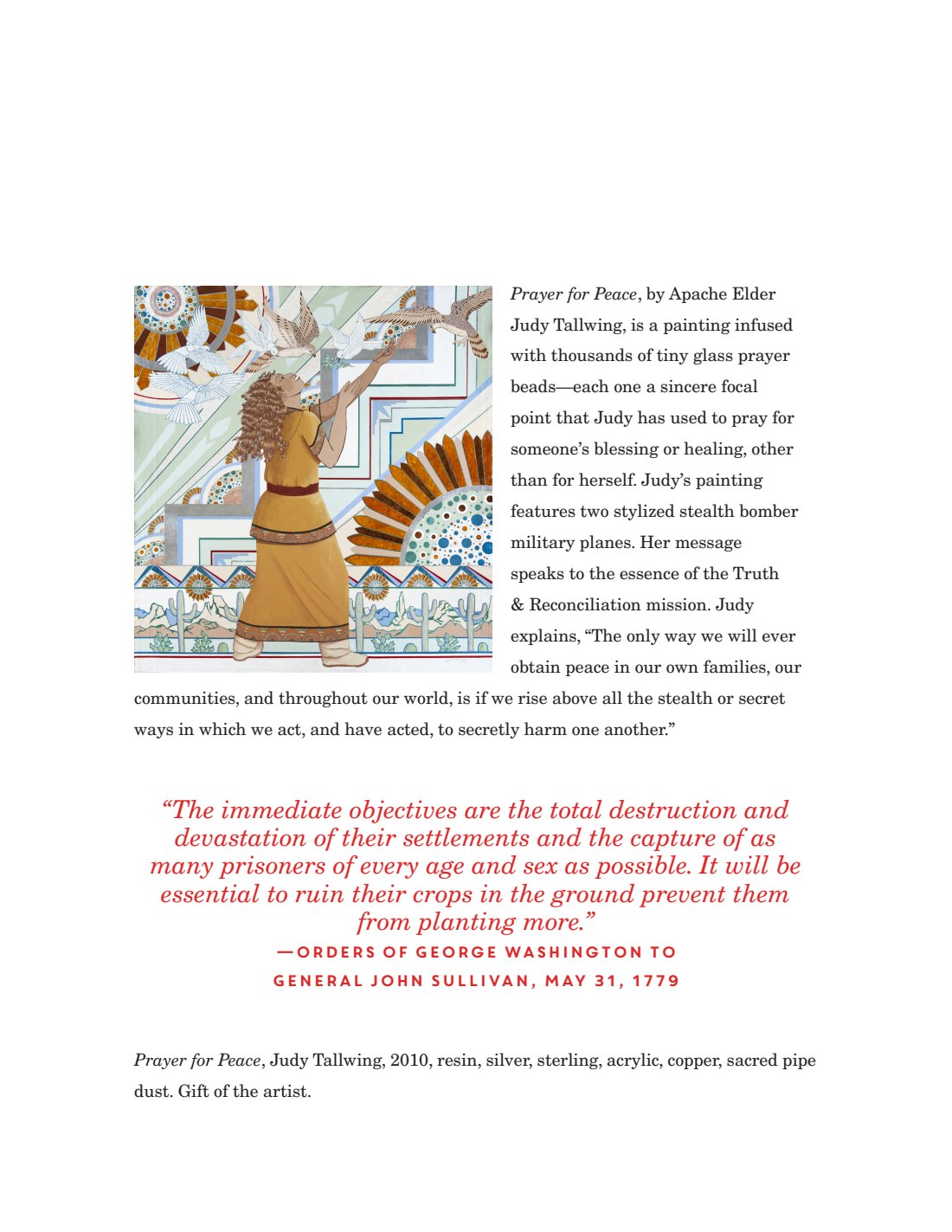 Prayer for Peace, by Apache Elder Judy Tallwing, is a painting infused with thousands of tiny glass prayer beads—each one a sincere focal point that Judy has used to pray for someone's blessing or healing, other than for herself. Judy's painting features two stylized stealth bomber military planes. Her message speaks to the essence of the Truth & Reconciliation mission. Judy explains, "The only way we will ever obtain peace in our own families, our communities, and throughout our world, is if we rise above all the stealth or secret ways in which we act, and have acted, to secretly harm one another."

"The immediate objectives are the total destruction and devastation of their settlements and the capture of as many prisoners of every age and sex as possible. It will be essential to ruin their crops in the ground prevent them from planting more."

—ORDERS OF GEORGE WASHINGTON TO GENERAL JOHN SULLIVAN, MAY 31, 1779

Prayer for Peace, Judy Tallwing, 2010, resin, silver, sterling, acrylic, copper, sacred pipe dust. Gift of the artist.